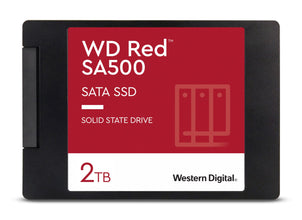 WD Red™
SA500

SATA SSD

SOLID STATE DRIVE

2TB

Western Digital.